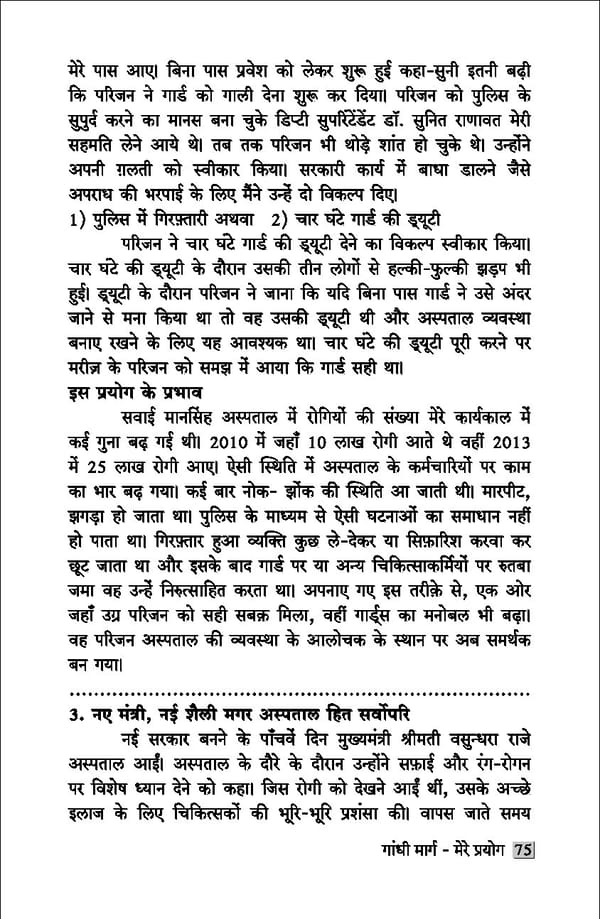 मेरे पास आए। बिना पास प्रवेश को लेकर शुरू हुई कहा-सुनी इतनी बढ़ी कि परिजन ने गार्ड को गाली देना शुरू कर दिया। परिजन को पुलिस के सुपुर्द करने का मानस बना चुके डिप्टी सुपरिंटेंडेंट डॉ. सुनित राणावत मेरी सहमति लेने आये थे। तब तक परिजन भी थोड़े शांत हो चुके थे। उन्होंने अपनी ग़लती को स्वीकार किया। सरकारी कार्य में बाधा डालने जैसे अपराध की भरपाई के लिए मैंने उन्हें दो विकल्प दिए।

1) पुलिस में गिरफ़्तारी अथवा 2) चार घंटे गार्ड की ड्यूटी

परिजन ने चार घंटे गार्ड की ड्यूटी देने का विकल्प स्वीकार किया। चार घंटे की ड्यूटी के दौरान उसकी तीन लोगों से हल्की-फुल्की झड़प भी हुई। ड्यूटी के दौरान परिजन ने जाना कि यदि बिना पास गार्ड ने उसे अंदर जाने से मना किया था तो वह उसकी ड्यूटी थी और अस्पताल व्यवस्था बनाए रखने के लिए यह आवश्यक था। चार घंटे की ड्यूटी पूरी करने पर मरीज़ के परिजन को समझ में आया कि गार्ड सही था।

इस प्रयोग के प्रभाव

सवाई मानसिंह अस्पताल में रोगियों की संख्या मेरे कार्यकाल में कई गुना बढ़ गई थी। 2010 में जहाँ 10 लाख रोगी आते थे वहीं 2013 में 25 लाख रोगी आए। ऐसी स्थिति में अस्पताल के कर्मचारियों पर काम का भार बढ़ गया। कई बार नोक- झोंक की स्थिति आ जाती थी। मारपीट, झगड़ा हो जाता था। पुलिस के माध्यम से ऐसी घटनाओं का समाधान नहीं हो पाता था। गिरफ़्तार हुआ व्यक्ति कुछ ले-देकर या सिफ़ारिश करवा कर छूट जाता था और इसके बाद गार्ड पर या अन्य चिकित्साकर्मियों पर रुतबा जमा वह उन्हें निरुत्साहित करता था। अपनाए गए इस तरीक़े से, एक ओर जहाँ उग्र परिजन को सही सबक़ मिला, वहीं गार्ड्स का मनोबल भी बढ़ा। वह परिजन अस्पताल की व्यवस्था के आलोचक के स्थान पर अब समर्थक बन गया।

3. नए मंत्री, नई शैली मगर अस्पताल हित सर्वोपरि

नई सरकार बनने के पाँचवें दिन मुख्यमंत्री श्रीमती वसुन्धरा राजे अस्पताल आईं। अस्पताल के दौरे के दौरान उन्होंने सफ़ाई और रंग-रोगन पर विशेष ध्यान देने को कहा। जिस रोगी को देखने आईं थीं, उसके अच्छे इलाज के लिए चिकित्सकों की भूरि-भूरि प्रशंसा की। वापस जाते समय

गांधी मार्ग - मेरे प्रयोग 75